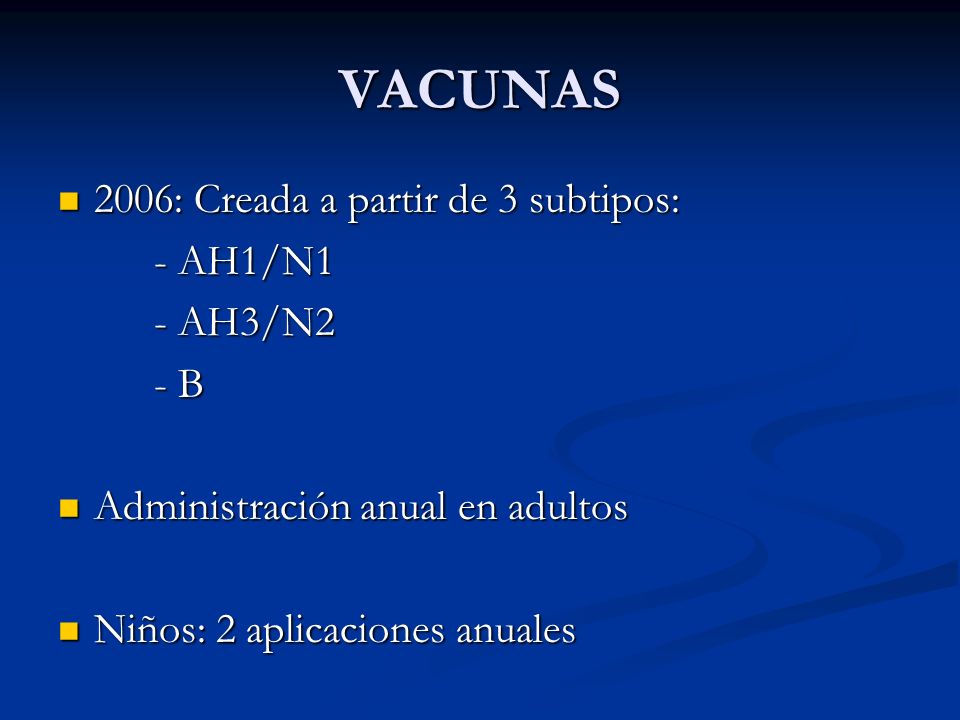 VACUNAS

2006: Creada a partir de 3 subtipos:
- AH1/N1
- AH3/N2
- B

Administración anual en adultos

Niños: 2 aplicaciones anuales